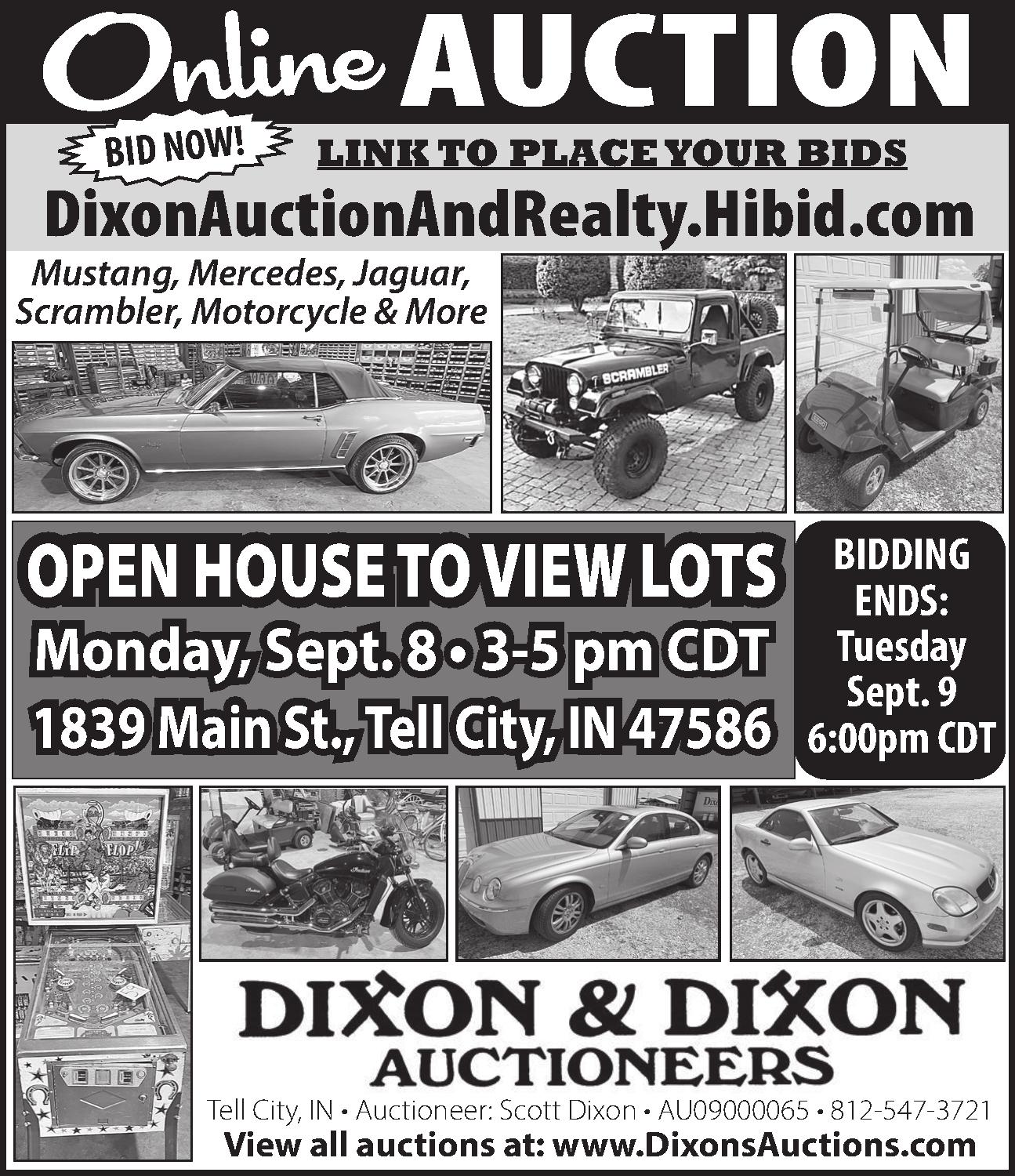 Online AUCTION

BID NOW! LINK TO PLACE YOUR BIDS

DixonAuctionAndRealty.Hibid.com

Mustang, Mercedes, Jaguar, Scrambler, Motorcycle & More

SCRAMBLER

OPEN HOUSE TO VIEW LOTS

Monday, Sept. 8 • 3-5 pm CDT

1839 Main St., Tell City, IN 47586

BIDDING ENDS: Tuesday Sept. 9 6:00pm CDT

FLIP FLOP

DIXON & DIXON AUCTIONEERS

Tell City, IN • Auctioneer: Scott Dixon • AU09000065 • 812-547-3721

View all auctions at: www.DixonsAuctions.com